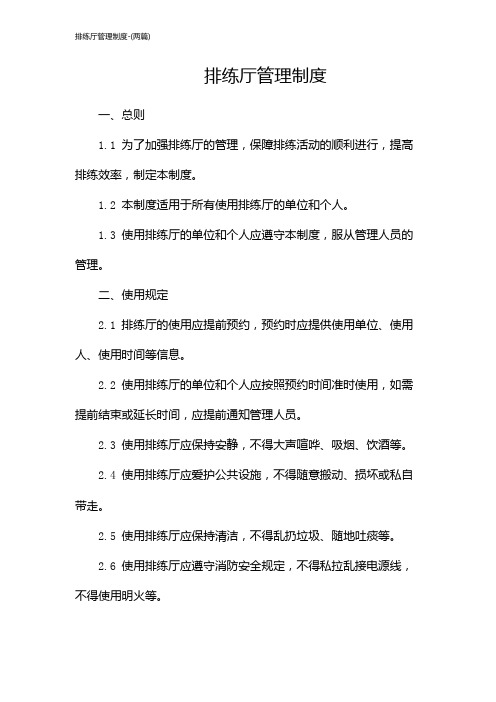 排练厅管理制度-(两篇)

排练厅管理制度

一、总则

1.1 为了加强排练厅的管理，保障排练活动的顺利进行，提高排练效率，制定本制度。

1.2 本制度适用于所有使用排练厅的单位和个人。

1.3 使用排练厅的单位和个人应遵守本制度，服从管理人员的管理。

二、使用规定

2.1 排练厅的使用应提前预约，预约时应提供使用单位、使用人、使用时间等信息。

2.2 使用排练厅的单位和个人应按照预约时间准时使用，如需提前结束或延长时间，应提前通知管理人员。

2.3 使用排练厅应保持安静，不得大声喧哗、吸烟、饮酒等。

2.4 使用排练厅应爱护公共设施，不得随意搬动、损坏或私自带走。

2.5 使用排练厅应保持清洁，不得乱扔垃圾、随地吐痰等。

2.6 使用排练厅应遵守消防安全规定，不得私拉乱接电源线，不得使用明火等。